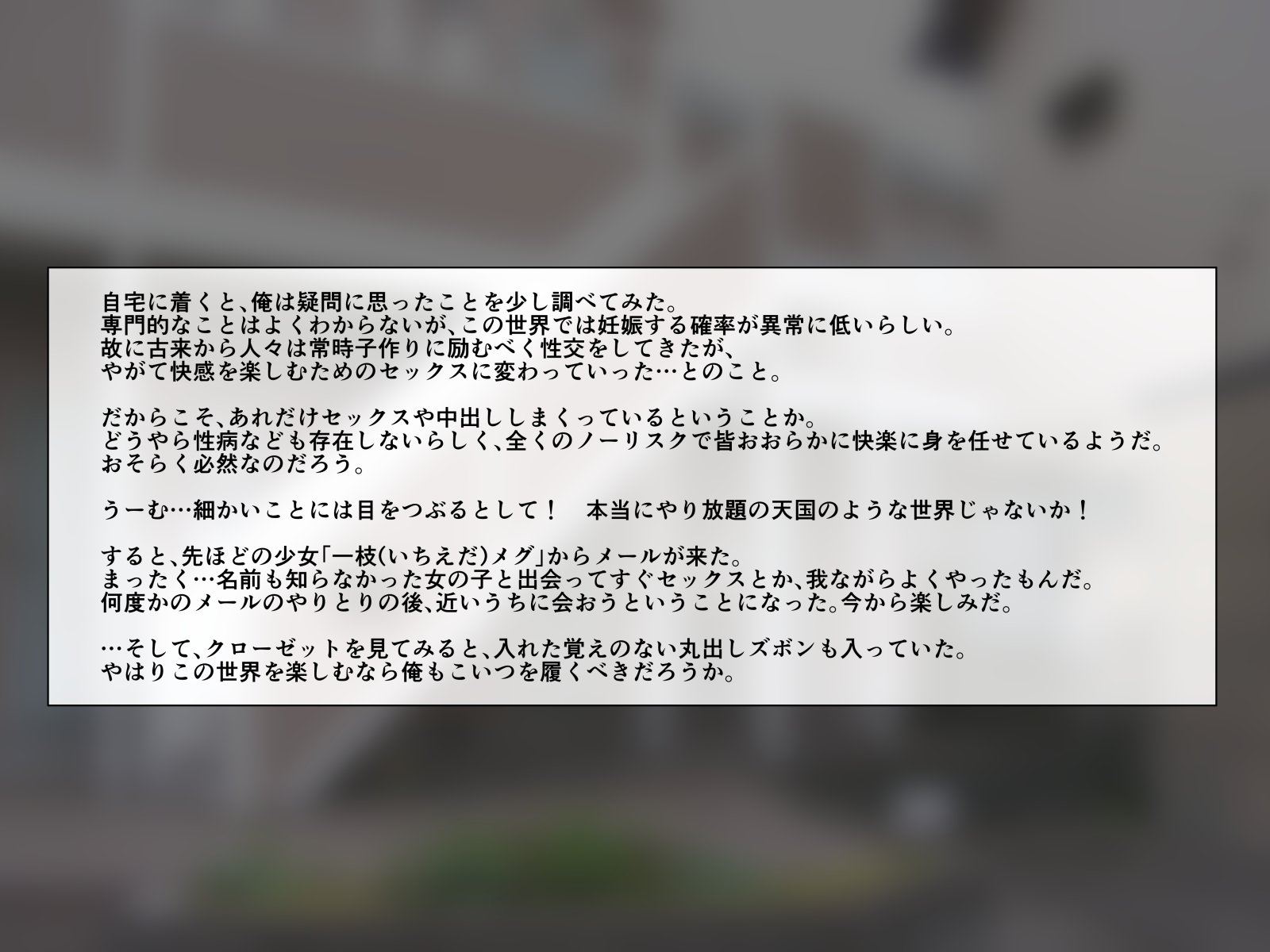 自宅に着くと、俺は疑問に思ったことを少し調べてみた。
専門的なことはよくわからないが、この世界では妊娠する確率が異常に低いらしい。
故に古来から人々は常時子作りに励むべく性交をしてきたが、
やがて快感を楽しむためのセックスに変わっていった…とのこと。

だからこそ、あれだけセックスや中出ししまくっているということか。
どうやら性病なども存在しないらしく、全くのノーリスクで皆おおらかに快楽に身を任せているようだ。
おそらく必然なのだろう。

うーむ…細かいことには目をつぶるとして！　本当にやり放題の天国のような世界じゃないか！

すると、先ほどの少女「一枝(いちえだ)メグ」からメールが来た。
まったく…名前も知らなかった女の子と出会ってすぐセックスとか、我ながらよくやったもんだ。
何度かのメールのやりとりの後、近いうちに会おうということになった。今から楽しみだ。

…そして、クローゼットを見てみると、入れた覚えのない丸出しズボンも入っていた。
やはりこの世界を楽しむなら俺もこいつを履くべきだろうか。